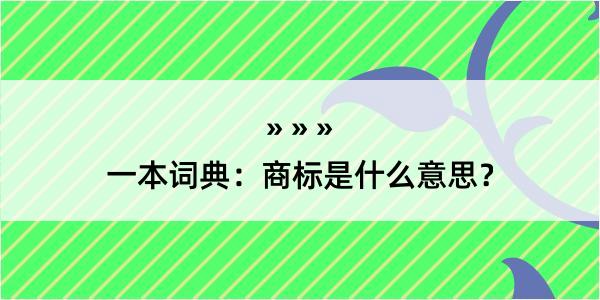 » » »

一本词典：商标是什么意思？